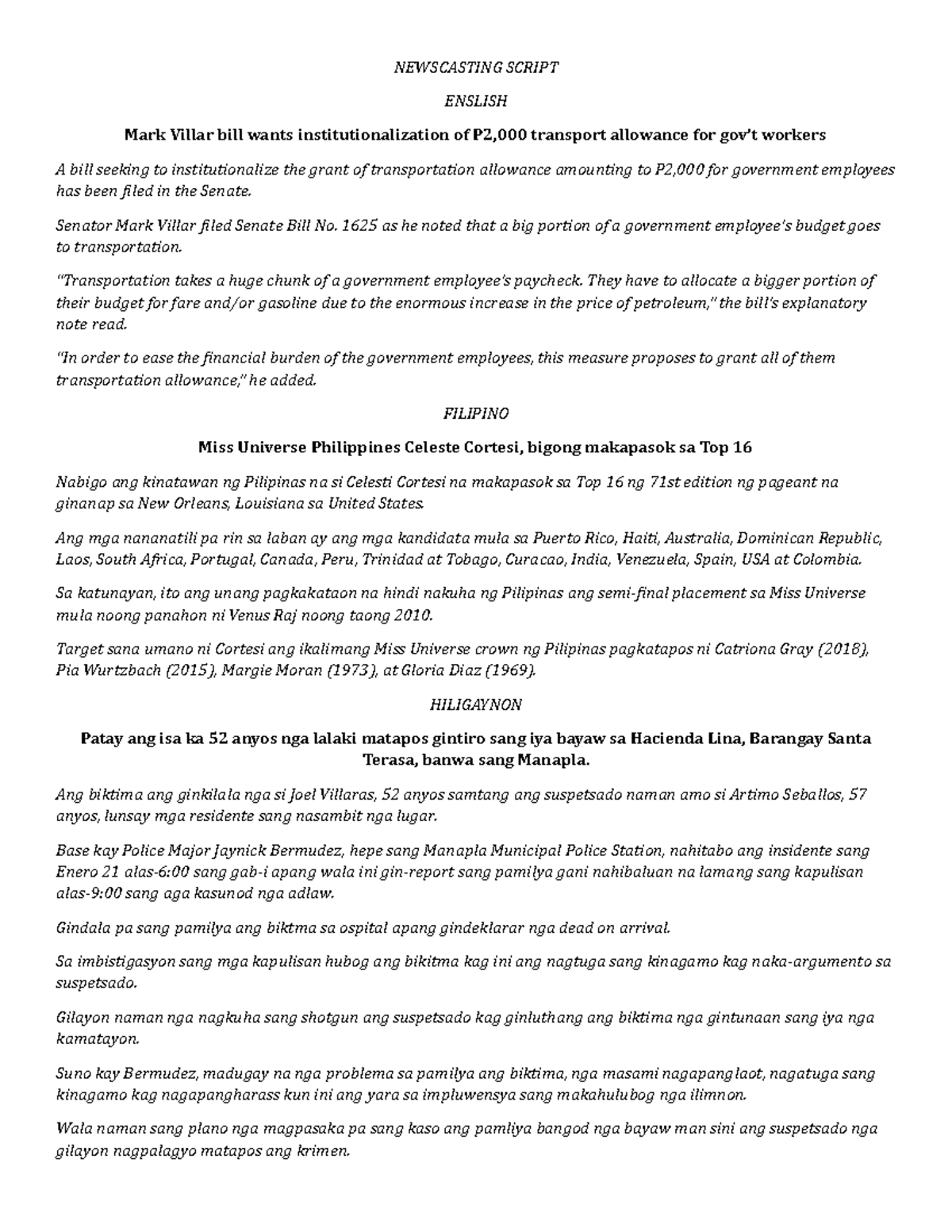 NEWSCASTING SCRIPT

ENSLISH

Mark Villar bill wants institutionalization of P2,000 transport allowance for gov't workers

A bill seeking to institutionalize the grant of transportation allowance amounting to P2,000 for government employees has been filed in the Senate.

Senator Mark Villar filed Senate Bill No. 1625 as he noted that a big portion of a government employee's budget goes to transportation.

"Transportation takes a huge chunk of a government employee's paycheck. They have to allocate a bigger portion of their budget for fare and/or gasoline due to the enormous increase in the price of petroleum," the bill's explanatory note read.

"In order to ease the financial burden of the government employees, this measure proposes to grant all of them transportation allowance," he added.

FILIPINO

Miss Universe Philippines Celeste Cortesi, bigong makapasok sa Top 16

Nabigo ang kinatawan ng Pilipinas na si Celesti Cortesi na makapasok sa Top 16 ng 71st edition ng pageant na ginanap sa New Orleans, Louisiana sa United States.

Ang mga nananatili pa rin sa laban ay ang mga kandidata mula sa Puerto Rico, Haiti, Australia, Dominican Republic, Laos, South Africa, Portugal, Canada, Peru, Trinidad at Tobago, Curacao, India, Venezuela, Spain, USA at Colombia.

Sa katunayan, ito ang unang pagkakataon na hindi nakuha ng Pilipinas ang semi-final placement sa Miss Universe mula noong panahon ni Venus Raj noong taong 2010.

Target sana umano ni Cortesi ang ikalimang Miss Universe crown ng Pilipinas pagkatapos ni Catriona Gray (2018), Pia Wurtzbach (2015), Margie Moran (1973), at Gloria Diaz (1969).

HILIGAYNON

Patay ang isa ka 52 anyos nga lalaki matapos gintiro sang iya bayaw sa Hacienda Lina, Barangay Santa Terasa, banwa sang Manapla.

Ang biktima ang ginkilala nga si Joel Villaras, 52 anyos samtang ang suspetsado naman amo si Artimo Seballos, 57 anyos, lunsay mga residente sang nasambit nga lugar.

Base kay Police Major Jaynick Bermudez, hepe sang Manapla Municipal Police Station, nahitabo ang insidente sang Enero 21 alas-6:00 sang gab-i apang wala ini gin-report sang pamilya gani nahibaluan na lamang sang kapulisan alas-9:00 sang aga kasunod nga adlaw.

Gindala pa sang pamilya ang biktma sa ospital apang gindeklarar nga dead on arrival.

Sa imbistigasyon sang mga kapulisan hubog ang bikitma kag ini ang nagtuga sang kinagamo kag naka-argumento sa suspetsado.

Gilayon naman nga nagkuha sang shotgun ang suspetsado kag ginluthang ang biktima nga gintunaan sang iya nga kamatayon.

Suno kay Bermudez, madugay na nga problema sa pamilya ang biktima, nga masami nagapanglaot, nagatuga sang kinagamo kag nagapangharass kun ini ang yara sa impluwensya sang makahulubog nga ilimnon.

Wala naman sang plano nga magpasaka pa sang kaso ang pamliya bangod nga bayaw man sini ang suspetsado nga gilayon nagpalagyo matapos ang krimen.